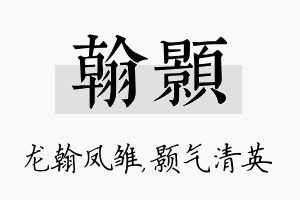 翰颢

龙翰凤雏,颢气清英